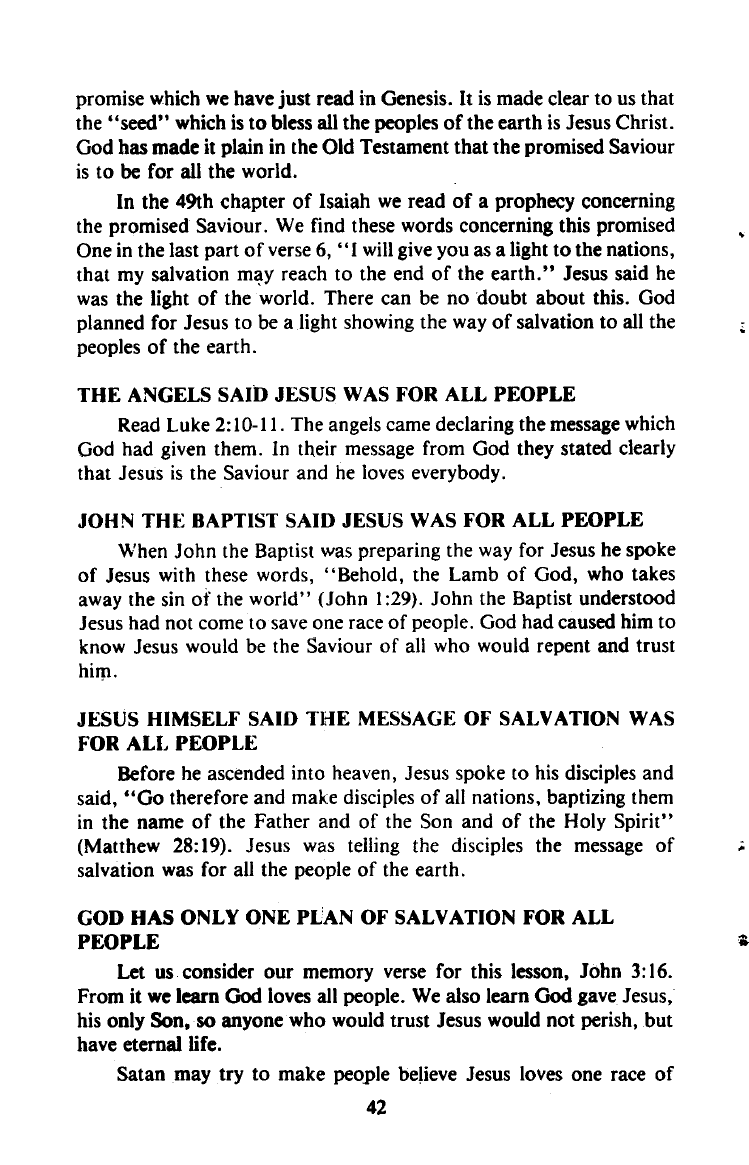 promise which we have just read in Genesis. It is made clear to us that the "seed" which is to bless all the peoples of the earth is Jesus Christ. God has made it plain in the Old Testament that the promised Saviour is to be for all the world.

In the 49th chapter of Isaiah we read of a prophecy concerning the promised Saviour. We find these words concerning this promised One in the last part of verse 6, "I will give you as a light to the nations, that my salvation may reach to the end of the earth." Jesus said he was the light of the world. There can be no doubt about this. God planned for Jesus to be a light showing the way of salvation to all the peoples of the earth.

THE ANGELS SAID JESUS WAS FOR ALL PEOPLE

Read Luke 2:10-11. The angels came declaring the message which God had given them. In their message from God they stated clearly that Jesus is the Saviour and he loves everybody.

JOHN THE BAPTIST SAID JESUS WAS FOR ALL PEOPLE

When John the Baptist was preparing the way for Jesus he spoke of Jesus with these words, "Behold, the Lamb of God, who takes away the sin of the world" (John 1:29). John the Baptist understood Jesus had not come to save one race of people. God had caused him to know Jesus would be the Saviour of all who would repent and trust him.

JESUS HIMSELF SAID THE MESSAGE OF SALVATION WAS FOR ALL PEOPLE

Before he ascended into heaven, Jesus spoke to his disciples and said, "Go therefore and make disciples of all nations, baptizing them in the name of the Father and of the Son and of the Holy Spirit" (Matthew 28:19). Jesus was telling the disciples the message of salvation was for all the people of the earth.

GOD HAS ONLY ONE PLAN OF SALVATION FOR ALL PEOPLE

Let us consider our memory verse for this lesson, John 3:16. From it we learn God loves all people. We also learn God gave Jesus, his only Son, so anyone who would trust Jesus would not perish, but have eternal life.

Satan may try to make people believe Jesus loves one race of

42